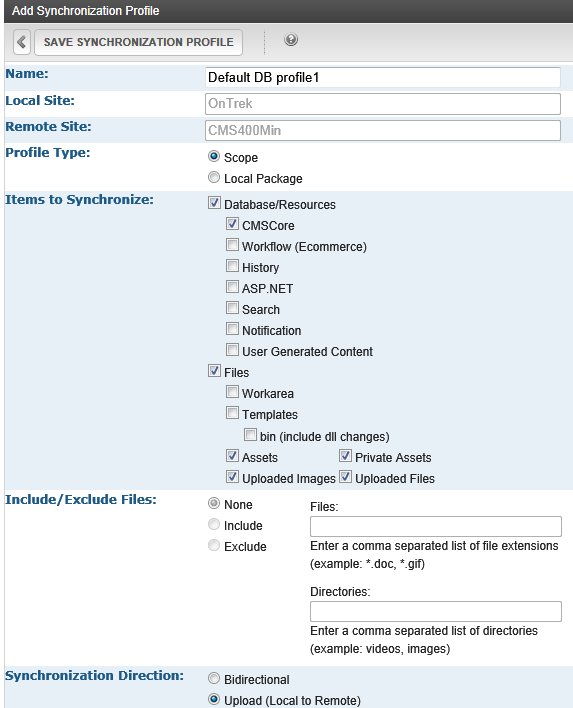 Add Synchronization Profile

SAVE SYNCHRONIZATION PROFILE

Name: Default DB profile1

Local Site: OnTrek

Remote Site: CMS400Min

Profile Type:
Scope
Local Package

Items to Synchronize:
Database/Resources
CMSCore
Workflow (Ecommerce)
History
ASP.NET
Search
Notification
User Generated Content
Files
Workarea
Templates
bin (include dll changes)
Assets
Private Assets
Uploaded Images
Uploaded Files

Include/Exclude Files:
None
Include
Exclude

Files:
Enter a comma separated list of file extensions (example: *.doc, *.gif)

Directories:
Enter a comma separated list of directories (example: videos, images)

Synchronization Direction:
Bidirectional
Upload (Local to Remote)